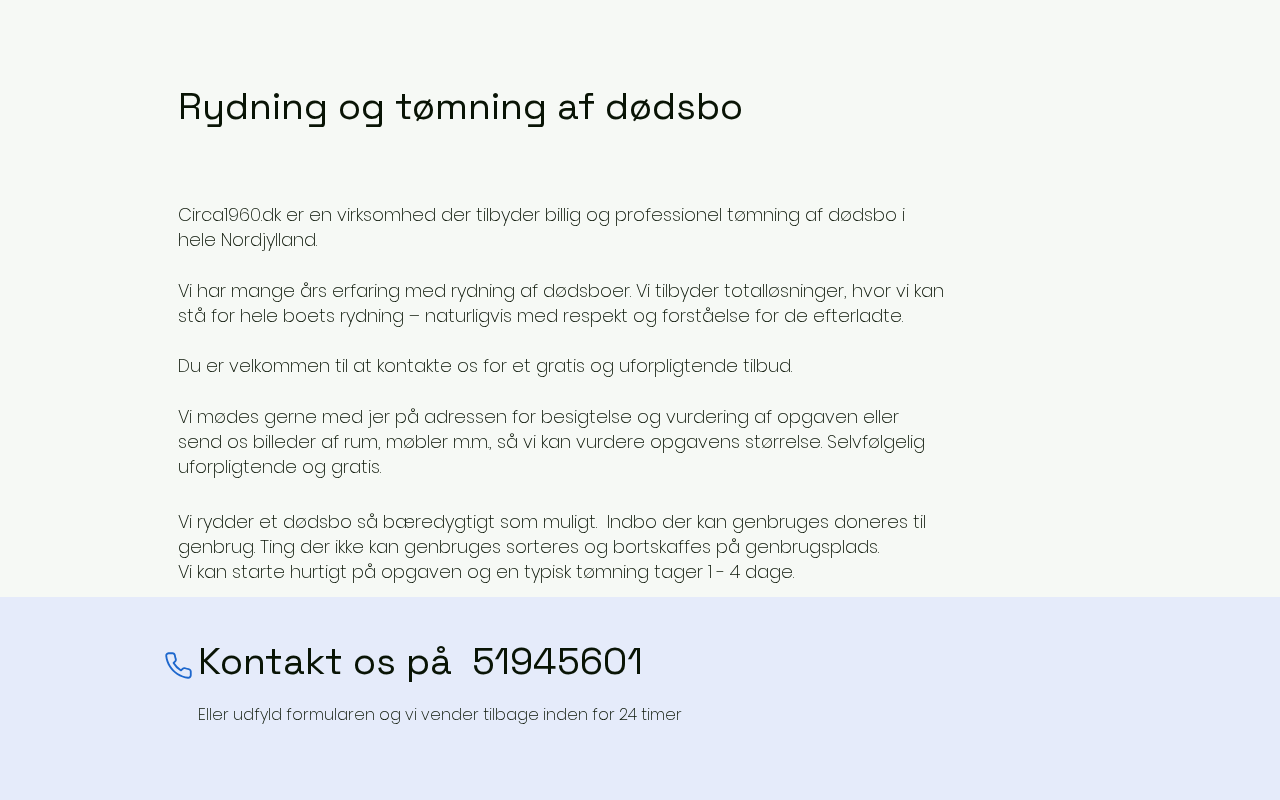 Rydning og tømning af dødsbo

Circa1960.dk er en virksomhed der tilbyder billig og professionel tømning af dødsbo i hele Nordjylland.

Vi har mange års erfaring med rydning af dødsboer. Vi tilbyder totalløsninger, hvor vi kan stå for hele boets rydning – naturligvis med respekt og forståelse for de efterladte.

Du er velkommen til at kontakte os for et gratis og uforpligtende tilbud.

Vi mødes gerne med jer på adressen for besigtelse og vurdering af opgaven eller send os billeder af rum, møbler mm., så vi kan vurdere opgavens størrelse. Selvfølgelig uforpligtende og gratis.

Vi rydder et dødsbo så bæredygtigt som muligt.  Indbo der kan genbruges doneres til genbrug. Ting der ikke kan genbruges sorteres og bortskaffes på genbrugsplads.
Vi kan starte hurtigt på opgaven og en typisk tømning tager 1 - 4 dage.

Kontakt os på  51945601

Eller udfyld formularen og vi vender tilbage inden for 24 timer